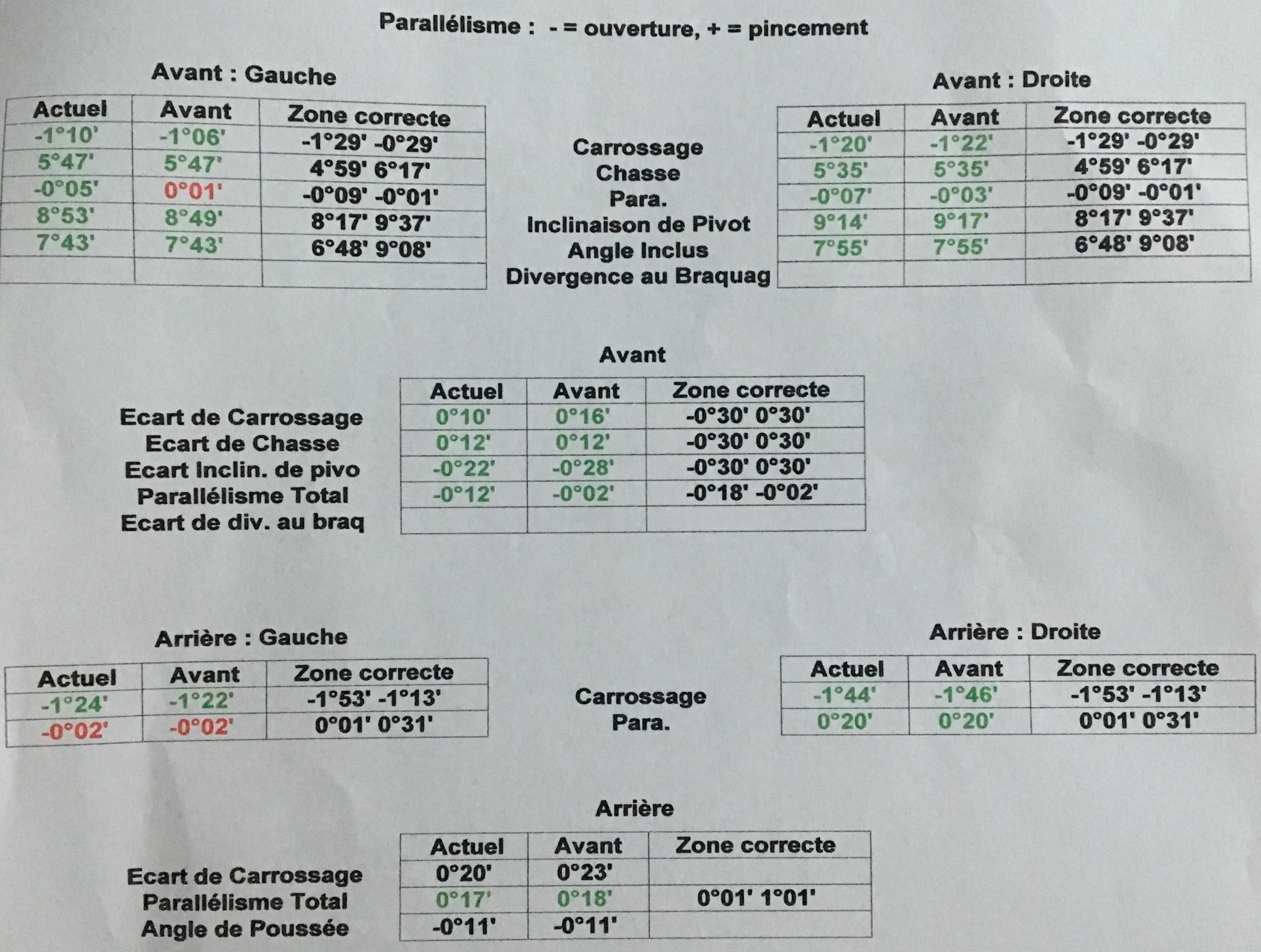 Parallélisme : - = ouverture, + = pincement

Avant : Gauche

| Actuel | Avant | Zone correcte |
|---|---|---|
| -1°10' | -1°06' | -1°29' -0°29' |
| 5°47' | 5°47' | 4°59' 6°17' |
| -0°05' | 0°01' | -0°09' -0°01' |
| 8°53' | 8°49' | 8°17' 9°37' |
| 7°43' | 7°43' | 6°48' 9°08' |
| | | |

Carrossage
Chasse
Para.
Inclinaison de Pivot
Angle Inclus
Divergence au Braquag

Avant : Droite

| Actuel | Avant | Zone correcte |
|---|---|---|
| -1°20' | -1°22' | -1°29' -0°29' |
| 5°35' | 5°35' | 4°59' 6°17' |
| -0°07' | -0°03' | -0°09' -0°01' |
| 9°14' | 9°17' | 8°17' 9°37' |
| 7°55' | 7°55' | 6°48' 9°08' |
| | | |

Avant

| | Actuel | Avant | Zone correcte |
|---|---|---|---|
| Ecart de Carrossage | 0°10' | 0°16' | -0°30' 0°30' |
| Ecart de Chasse | 0°12' | 0°12' | -0°30' 0°30' |
| Ecart Inclin. de pivo | -0°22' | -0°28' | -0°30' 0°30' |
| Parallélisme Total | -0°12' | -0°02' | -0°18' -0°02' |
| Ecart de div. au braq | | | |

Arrière : Gauche

| Actuel | Avant | Zone correcte |
|---|---|---|
| -1°24' | -1°22' | -1°53' -1°13' |
| -0°02' | -0°02' | 0°01' 0°31' |

Carrossage
Para.

Arrière : Droite

| Actuel | Avant | Zone correcte |
|---|---|---|
| -1°44' | -1°46' | -1°53' -1°13' |
| 0°20' | 0°20' | 0°01' 0°31' |

Arrière

| | Actuel | Avant | Zone correcte |
|---|---|---|---|
| Ecart de Carrossage | 0°20' | 0°23' | |
| Parallélisme Total | 0°17' | 0°18' | 0°01' 1°01' |
| Angle de Poussée | -0°11' | -0°11' | |